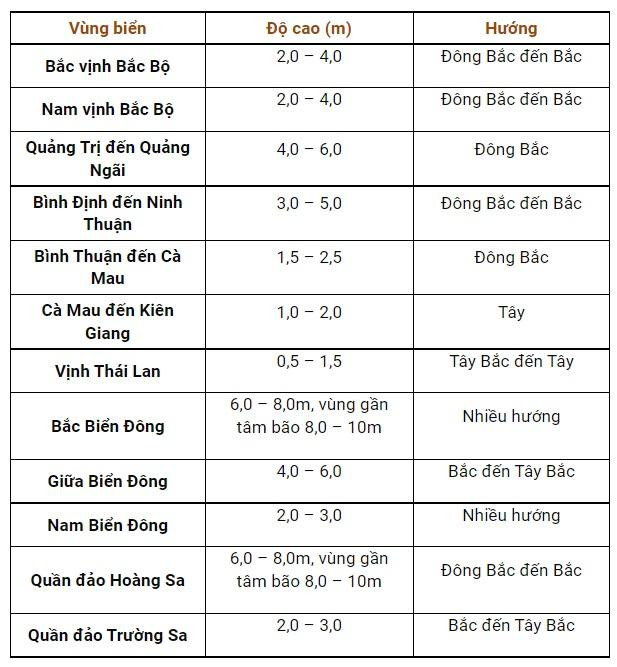 | Vùng biển | Độ cao (m) | Hướng |
|---|---|---|
| Bắc vịnh Bắc Bộ | 2,0 – 4,0 | Đông Bắc đến Bắc |
| Nam vịnh Bắc Bộ | 2,0 – 4,0 | Đông Bắc đến Bắc |
| Quảng Trị đến Quảng Ngãi | 4,0 – 6,0 | Đông Bắc |
| Bình Định đến Ninh Thuận | 3,0 – 5,0 | Đông Bắc đến Bắc |
| Bình Thuận đến Cà Mau | 1,5 – 2,5 | Đông Bắc |
| Cà Mau đến Kiên Giang | 1,0 – 2,0 | Tây |
| Vịnh Thái Lan | 0,5 – 1,5 | Tây Bắc đến Tây |
| Bắc Biển Đông | 6,0 – 8,0m, vùng gần tâm bão 8,0 – 10m | Nhiều hướng |
| Giữa Biển Đông | 4,0 – 6,0 | Bắc đến Tây Bắc |
| Nam Biển Đông | 2,0 – 3,0 | Nhiều hướng |
| Quần đảo Hoàng Sa | 6,0 – 8,0m, vùng gần tâm bão 8,0 – 10m | Đông Bắc đến Bắc |
| Quần đảo Trường Sa | 2,0 – 3,0 | Bắc đến Tây Bắc |